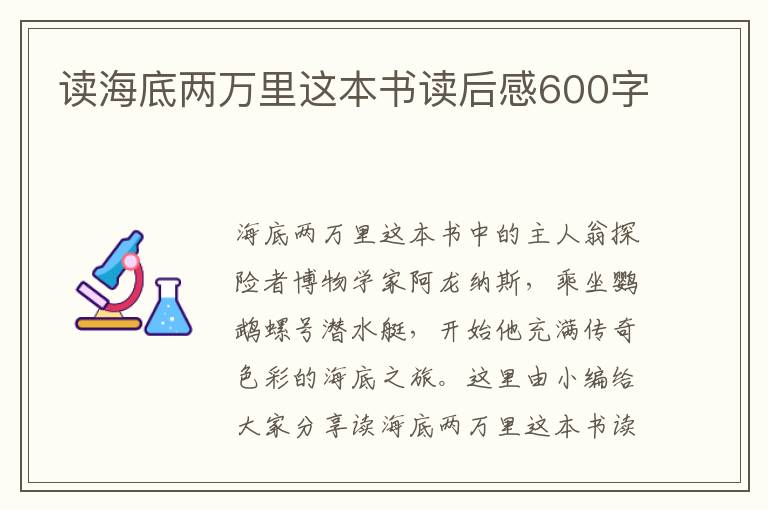 读海底两万里这本书读后感600字

海底两万里这本书中的主人翁探险者博物学家阿龙纳斯，乘坐鹦鹉螺号潜水艇，开始他充满传奇色彩的海底之旅。这里由小编给大家分享读海底两万里这本书读